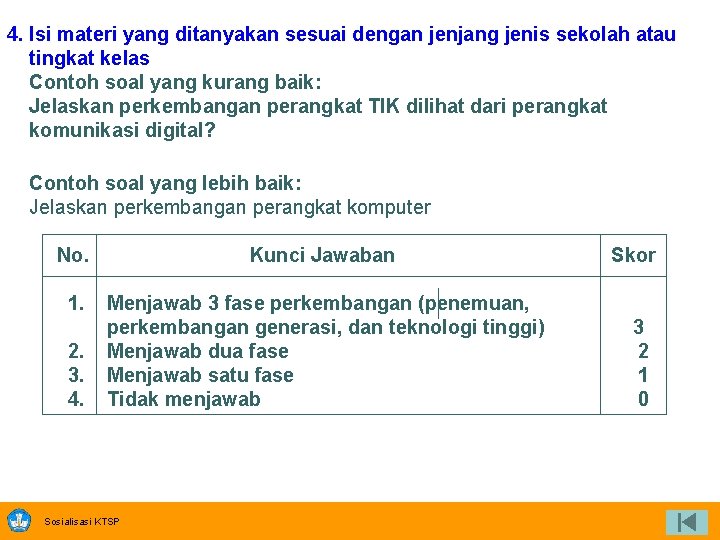 4. Isi materi yang ditanyakan sesuai dengan jenjang jenis sekolah atau tingkat kelas
Contoh soal yang kurang baik:
Jelaskan perkembangan perangkat TIK dilihat dari perangkat komunikasi digital?

Contoh soal yang lebih baik:
Jelaskan perkembangan perangkat komputer

| No. | Kunci Jawaban | Skor |
|---|---|---|
| 1. | Menjawab 3 fase perkembangan (penemuan, perkembangan generasi, dan teknologi tinggi) | 3 |
| 2. | Menjawab dua fase | 2 |
| 3. | Menjawab satu fase | 1 |
| 4. | Tidak menjawab | 0 |

Sosialisasi KTSP